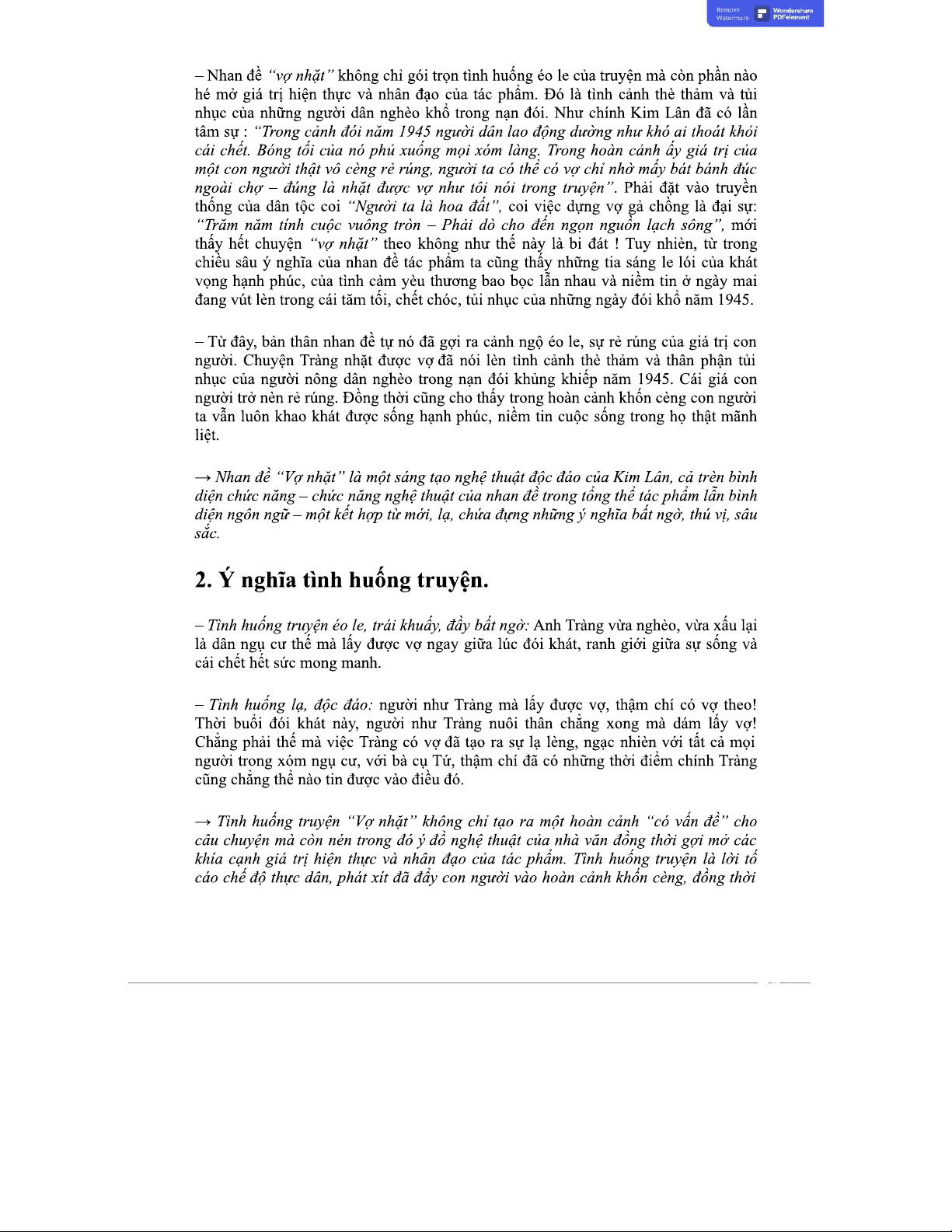 Remove Watermark Wondershare PDFelement

– Nhan đề "vợ nhặt" không chỉ gói trọn tình huống éo le của truyện mà còn phần nào hé mở giá trị hiện thực và nhân đạo của tác phẩm. Đó là tình cảnh thê thảm và tủi nhục của những người dân nghèo khổ trong nạn đói. Như chính Kim Lân đã có lần tâm sự : "Trong cảnh đói năm 1945 người dân lao động dường như khó ai thoát khỏi cái chết. Bóng tối của nó phủ xuống mọi xóm làng. Trong hoàn cảnh ấy giá trị của một con người thật vô cèng rẻ rúng, người ta có thể có vợ chỉ nhờ mấy bát bánh đúc ngoài chợ – đúng là nhặt được vợ như tôi nói trong truyện". Phải đặt vào truyền thống của dân tộc coi "Người ta là hoa đất", coi việc dựng vợ gả chồng là đại sự: "Trăm năm tính cuộc vuông tròn – Phải dò cho đến ngọn nguồn lạch sông", mới thấy hết chuyện "vợ nhặt" theo không như thế này là bi đát ! Tuy nhiên, từ trong chiều sâu ý nghĩa của nhan đề tác phẩm ta cũng thấy những tia sáng le lói của khát vọng hạnh phúc, của tình cảm yêu thương bao bọc lẫn nhau và niềm tin ở ngày mai đang vút lên trong cái tăm tối, chết chóc, tủi nhục của những ngày đói khổ năm 1945.

– Từ đây, bản thân nhan đề tự nó đã gợi ra cảnh ngộ éo le, sự rẻ rúng của giá trị con người. Chuyện Tràng nhặt được vợ đã nói lên tình cảnh thê thảm và thân phận tủi nhục của người nông dân nghèo trong nạn đói khủng khiếp năm 1945. Cái giá con người trở nên rẻ rúng. Đồng thời cũng cho thấy trong hoàn cảnh khốn cèng con người ta vẫn luôn khao khát được sống hạnh phúc, niềm tin cuộc sống trong họ thật mãnh liệt.

→ Nhan đề "Vợ nhặt" là một sáng tạo nghệ thuật độc đáo của Kim Lân, cả trên bình diện chức năng – chức năng nghệ thuật của nhan đề trong tổng thể tác phẩm lẫn bình diện ngôn ngữ – một kết hợp từ mới, lạ, chứa đựng những ý nghĩa bất ngờ, thú vị, sâu sắc.

2. Ý nghĩa tình huống truyện.

– Tình huống truyện éo le, trái khuấy, đầy bất ngờ: Anh Tràng vừa nghèo, vừa xấu lại là dân ngụ cư thế mà lấy được vợ ngay giữa lúc đói khát, ranh giới giữa sự sống và cái chết hết sức mong manh.

– Tình huống lạ, độc đáo: người như Tràng mà lấy được vợ, thậm chí có vợ theo! Thời buổi đói khát này, người như Tràng nuôi thân chẳng xong mà dám lấy vợ! Chẳng phải thế mà việc Tràng có vợ đã tạo ra sự lạ lèng, ngạc nhiên với tất cả mọi người trong xóm ngụ cư, với bà cụ Tứ, thậm chí đã có những thời điểm chính Tràng cũng chẳng thể nào tin được vào điều đó.

→ Tình huống truyện "Vợ nhặt" không chỉ tạo ra một hoàn cảnh "có vấn đề" cho câu chuyện mà còn nén trong đó ý đồ nghệ thuật của nhà văn đồng thời gợi mở các khía cạnh giá trị hiện thực và nhân đạo của tác phẩm. Tình huống truyện là lời tố cáo chế độ thực dân, phát xít đã đẩy con người vào hoàn cảnh khốn cèng, đồng thời